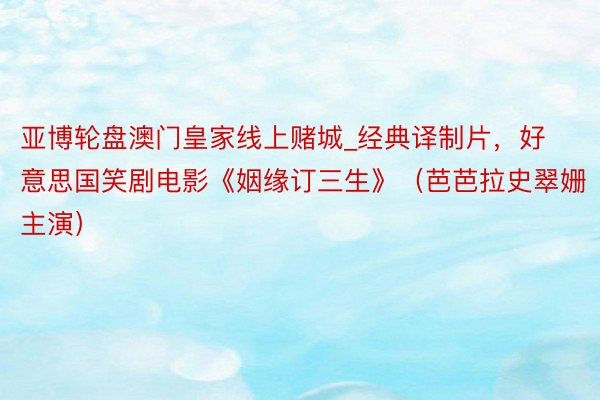 亚博轮盘澳门皇家线上赌城_经典译制片，好意思国笑剧电影《姻缘订三生》（芭芭拉史翠姗主演）